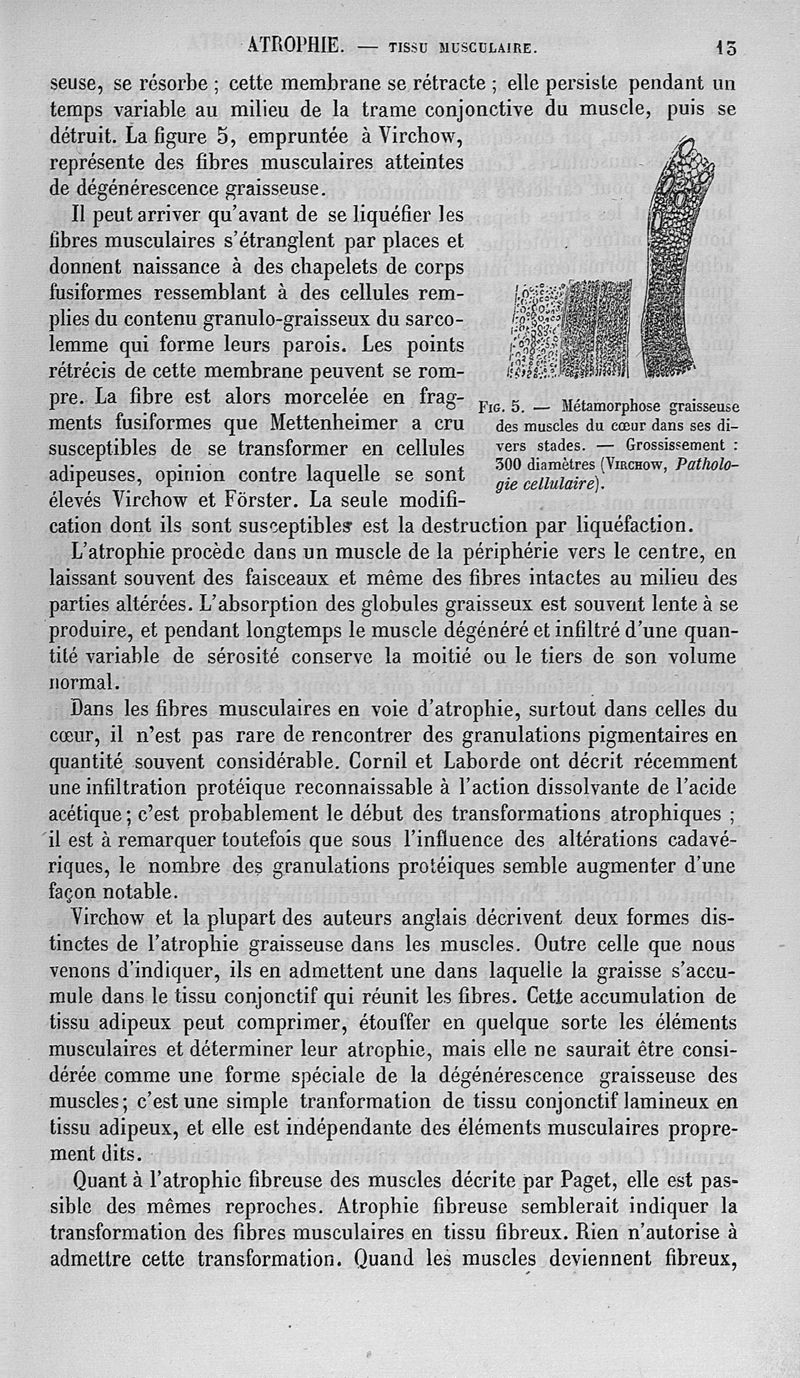 ATROPHIE. — TISSU MUSCULAIRE. 13

seuse, se résorbe ; cette membrane se rétracte ; elle persiste pendant un temps variable au milieu de la trame conjonctive du muscle, puis se détruit. La figure 5, empruntée à Virchow, représente des fibres musculaires atteintes de dégénérescence graisseuse.

Il peut arriver qu'avant de se liquéfier les fibres musculaires s'étranglent par places et donnent naissance à des chapelets de corps fusiformes ressemblant à des cellules remplies du contenu granulo-graisseux du sarcolemme qui forme leurs parois. Les points rétrécis de cette membrane peuvent se rompre. La fibre est alors morcelée en fragments fusiformes que Mettenheimer a cru susceptibles de se transformer en cellules adipeuses, opinion contre laquelle se sont élevés Virchow et Förster. La seule modification dont ils sont susceptibles est la destruction par liquéfaction.

Fig. 5. — Métamorphose graisseuse des muscles du cœur dans ses divers stades. — Grossissement : 300 diamètres (Virchow, Pathologie cellulaire).

L'atrophie procède dans un muscle de la périphérie vers le centre, en laissant souvent des faisceaux et même des fibres intactes au milieu des parties altérées. L'absorption des globules graisseux est souvent lente à se produire, et pendant longtemps le muscle dégénéré et infiltré d'une quantité variable de sérosité conserve la moitié ou le tiers de son volume normal.

Dans les fibres musculaires en voie d'atrophie, surtout dans celles du cœur, il n'est pas rare de rencontrer des granulations pigmentaires en quantité souvent considérable. Cornil et Laborde ont décrit récemment une infiltration protéique reconnaissable à l'action dissolvante de l'acide acétique ; c'est probablement le début des transformations atrophiques ; il est à remarquer toutefois que sous l'influence des altérations cadavériques, le nombre des granulations protéiques semble augmenter d'une façon notable.

Virchow et la plupart des auteurs anglais décrivent deux formes distinctes de l'atrophie graisseuse dans les muscles. Outre celle que nous venons d'indiquer, ils en admettent une dans laquelle la graisse s'accumule dans le tissu conjonctif qui réunit les fibres. Cette accumulation de tissu adipeux peut comprimer, étouffer en quelque sorte les éléments musculaires et déterminer leur atrophie, mais elle ne saurait être considérée comme une forme spéciale de la dégénérescence graisseuse des muscles ; c'est une simple tranformation de tissu conjonctif lamineux en tissu adipeux, et elle est indépendante des éléments musculaires proprement dits.

Quant à l'atrophie fibreuse des muscles décrite par Paget, elle est passible des mêmes reproches. Atrophie fibreuse semblerait indiquer la transformation des fibres musculaires en tissu fibreux. Rien n'autorise à admettre cette transformation. Quand les muscles deviennent fibreux,